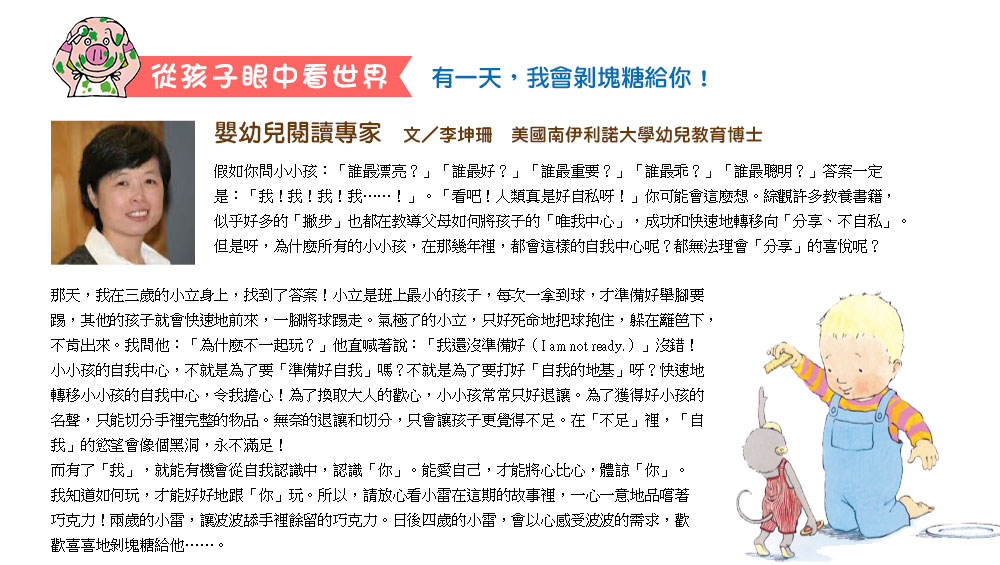 從孩子眼中看世界

有一天，我會剝塊糖給你！

嬰幼兒閱讀專家　文／李坤珊　美國南伊利諾大學幼兒教育博士

假如你問小小孩：「誰最漂亮？」「誰最好？」「誰最重要？」「誰最乖？」「誰最聰明？」答案一定是：「我！我！我！我……！」。「看吧！人類真是好自私呀！」你可能會這麼想。綜觀許多教養書籍，似乎好多的「撇步」也都在教導父母如何將孩子的「唯我中心」，成功和快速地轉移向「分享、不自私」。但是呀，為什麼所有的小小孩，在那幾年裡，都會這樣的自我中心呢？都無法理會「分享」的喜悅呢？

那天，我在三歲的小立身上，找到了答案！小立是班上最小的孩子，每次一拿到球，才準備好舉腳要踢，其他的孩子就會快速地前來，一腳將球踢走。氣極了的小立，只好死命地把球抱住，躲在籬笆下，不肯出來。我問他：「為什麼不一起玩？」他直喊著說：「我還沒準備好（I am not ready.）」沒錯！小小孩的自我中心，不就是為了要「準備好自我」嗎？不就是為了要打好「自我的地基」呀？快速地轉移小小孩的自我中心，令我擔心！為了換取大人的歡心，小小孩常常只好退讓。為了獲得好小孩的名聲，只能切分手裡完整的物品。無奈的退讓和切分，只會讓孩子更覺得不足。在「不足」裡，「自我」的慾望會像個黑洞，永不滿足！
而有了「我」，就能有機會從自我認識中，認識「你」。能愛自己，才能將心比心，體諒「你」。我知道如何玩，才能好好地跟「你」玩。所以，請放心看小雷在這期的故事裡，一心一意地品嚐著巧克力！兩歲的小雷，讓波波舔手裡餘留的巧克力。日後四歲的小雷，會以心感受波波的需求，歡歡喜喜地剝塊糖給他……。